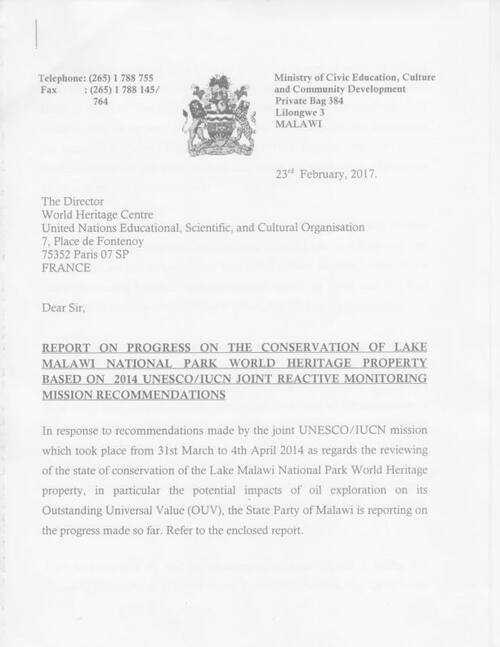 Telephone: (265) 1 788 755
Fax : (265) 1 788 145/ 764

Ministry of Civic Education, Culture and Community Development
Private Bag 384
Lilongwe 3
MALAWI

23rd February, 2017.

The Director
World Heritage Centre
United Nations Educational, Scientific, and Cultural Organisation
7, Place de Fontenoy
75352 Paris 07 SP
FRANCE

Dear Sir,

REPORT ON PROGRESS ON THE CONSERVATION OF LAKE MALAWI NATIONAL PARK WORLD HERITAGE PROPERTY BASED ON 2014 UNESCO/IUCN JOINT REACTIVE MONITORING MISSION RECOMMENDATIONS

In response to recommendations made by the joint UNESCO/IUCN mission which took place from 31st March to 4th April 2014 as regards the reviewing of the state of conservation of the Lake Malawi National Park World Heritage property, in particular the potential impacts of oil exploration on its Outstanding Universal Value (OUV), the State Party of Malawi is reporting on the progress made so far. Refer to the enclosed report.